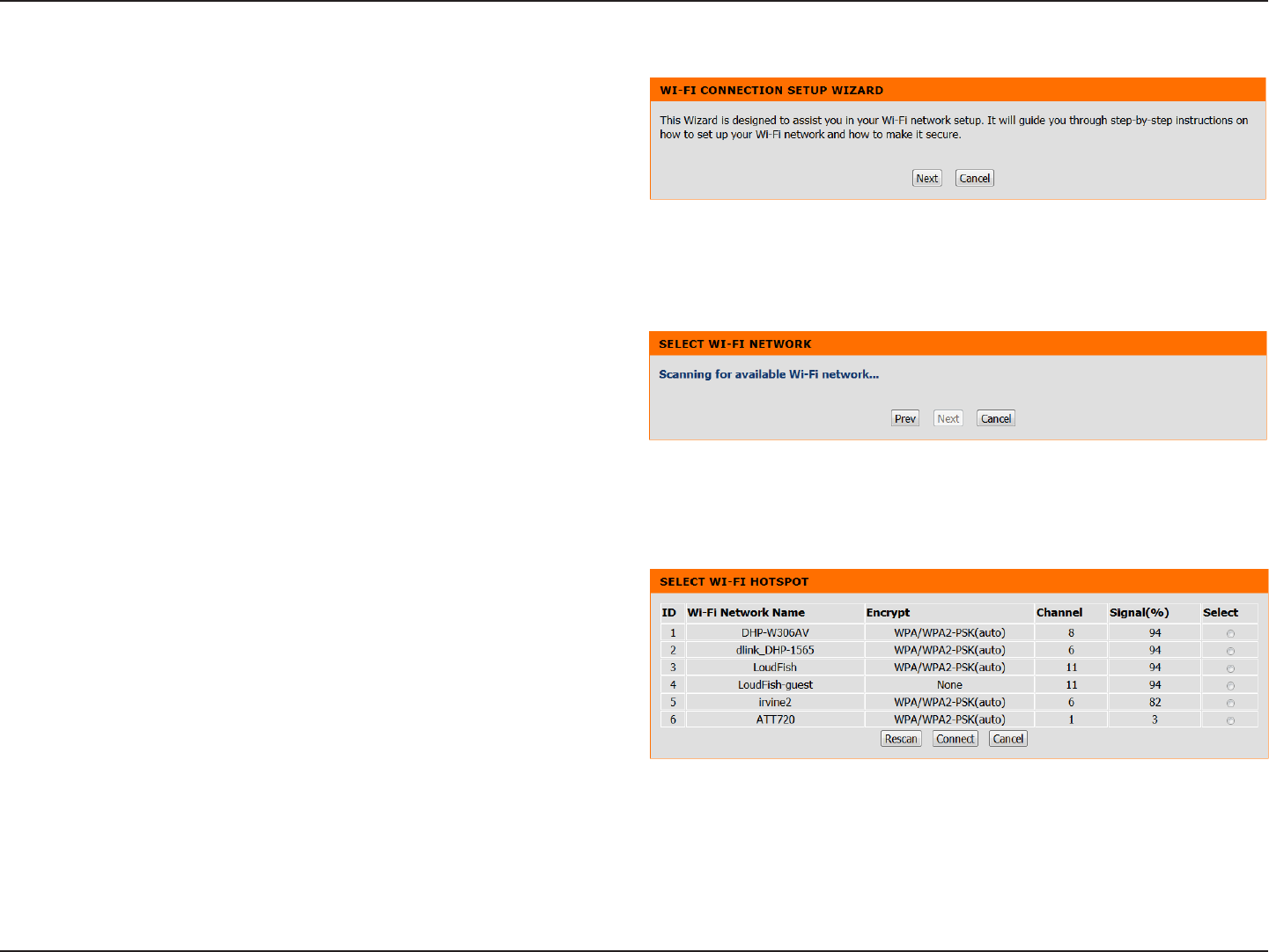 WI-FI CONNECTION SETUP WIZARD

This Wizard is designed to assist you in your Wi-Fi network setup. It will guide you through step-by-step instructions on how to set up your Wi-Fi network and how to make it secure.

Next Cancel

SELECT WI-FI NETWORK

Scanning for available Wi-Fi network...

Prev Next Cancel

SELECT WI-FI HOTSPOT

| ID | Wi-Fi Network Name | Encrypt | Channel | Signal(%) | Select |
|---|---|---|---|---|---|
| 1 | DHP-W306AV | WPA/WPA2-PSK(auto) | 8 | 94 | |
| 2 | dlink_DHP-1565 | WPA/WPA2-PSK(auto) | 6 | 94 | |
| 3 | LoudFish | WPA/WPA2-PSK(auto) | 11 | 94 | |
| 4 | LoudFish-guest | None | 11 | 94 | |
| 5 | irvine2 | WPA/WPA2-PSK(auto) | 6 | 82 | |
| 6 | ATT720 | WPA/WPA2-PSK(auto) | 1 | 3 | |

Rescan Connect Cancel